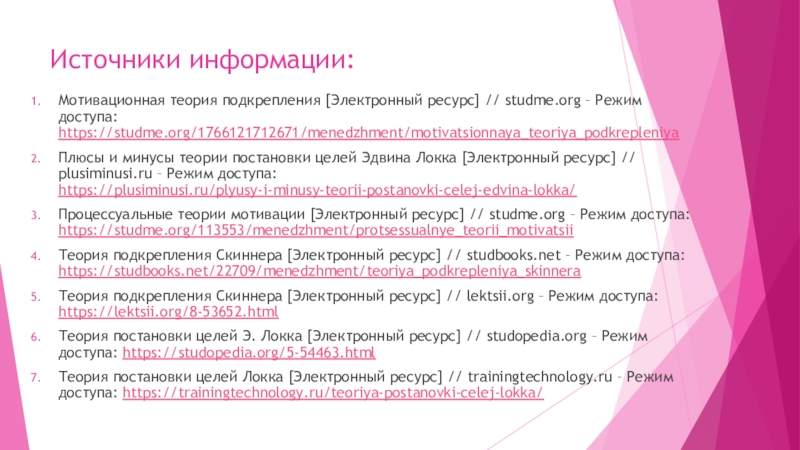 Источники информации:

1. Мотивационная теория подкрепления [Электронный ресурс] // studme.org – Режим доступа: https://studme.org/1766121712671/menedzhment/motivatsionnaya_teoriya_podkrepleniya

2. Плюсы и минусы теории постановки целей Эдвина Локка [Электронный ресурс] // plusiminusi.ru – Режим доступа: https://plusiminusi.ru/plyusy-i-minusy-teorii-postanovki-celej-edvina-lokka/

3. Процессуальные теории мотивации [Электронный ресурс] // studme.org – Режим доступа: https://studme.org/113553/menedzhment/protsessualnye_teorii_motivatsii

4. Теория подкрепления Скиннера [Электронный ресурс] // studbooks.net – Режим доступа: https://studbooks.net/22709/menedzhment/teoriya_podkrepleniya_skinnera

5. Теория подкрепления Скиннера [Электронный ресурс] // lektsii.org – Режим доступа: https://lektsii.org/8-53652.html

6. Теория постановки целей Э. Локка [Электронный ресурс] // studopedia.org – Режим доступа: https://studopedia.org/5-54463.html

7. Теория постановки целей Локка [Электронный ресурс] // trainingtechnology.ru – Режим доступа: https://trainingtechnology.ru/teoriya-postanovki-celej-lokka/